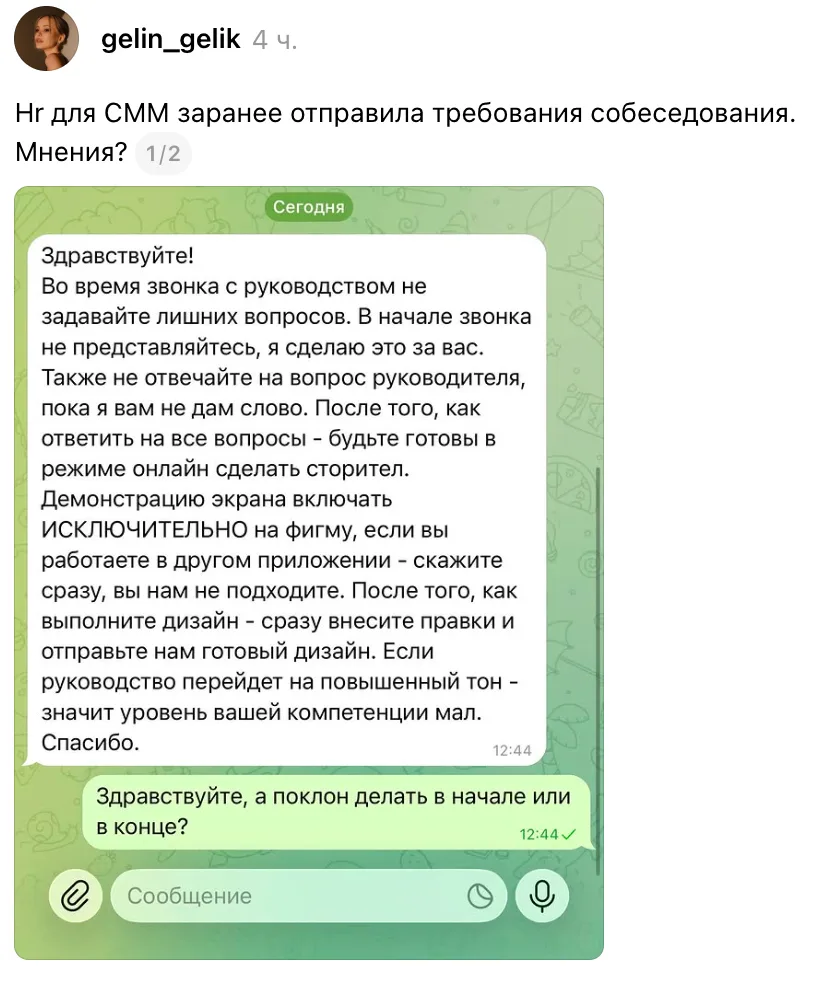 gelin_gelik 4 ч.

Hr для СММ заранее отправила требования собеседования. Мнения? 1/2

Сегодня

Здравствуйте!
Во время звонка с руководством не задавайте лишних вопросов. В начале звонка не представляйтесь, я сделаю это за вас. Также не отвечайте на вопрос руководителя, пока я вам не дам слово. После того, как ответить на все вопросы - будьте готовы в режиме онлайн сделать сторител. Демонстрацию экрана включать ИСКЛЮЧИТЕЛЬНО на фигму, если вы работаете в другом приложении - скажите сразу, вы нам не подходите. После того, как выполните дизайн - сразу внесите правки и отправьте нам готовый дизайн. Если руководство перейдет на повышенный тон - значит уровень вашей компетенции мал. Спасибо. 12:44

Здравствуйте, а поклон делать в начале или в конце? 12:44

Сообщение